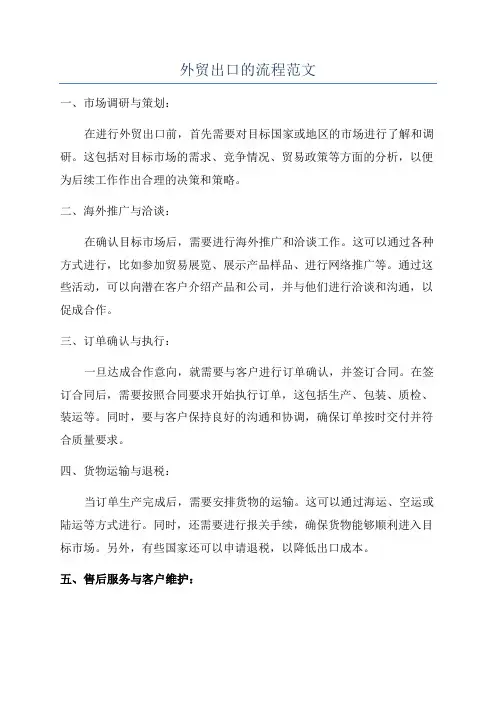 外贸出口的流程范文

一、市场调研与策划：

在进行外贸出口前，首先需要对目标国家或地区的市场进行了解和调研。这包括对目标市场的需求、竞争情况、贸易政策等方面的分析，以便为后续工作作出合理的决策和策略。

二、海外推广与洽谈：

在确认目标市场后，需要进行海外推广和洽谈工作。这可以通过各种方式进行，比如参加贸易展览、展示产品样品、进行网络推广等。通过这些活动，可以向潜在客户介绍产品和公司，并与他们进行洽谈和沟通，以促成合作。

三、订单确认与执行：

一旦达成合作意向，就需要与客户进行订单确认，并签订合同。在签订合同后，需要按照合同要求开始执行订单，这包括生产、包装、质检、装运等。同时，要与客户保持良好的沟通和协调，确保订单按时交付并符合质量要求。

四、货物运输与退税：

当订单生产完成后，需要安排货物的运输。这可以通过海运、空运或陆运等方式进行。同时，还需要进行报关手续，确保货物能够顺利进入目标市场。另外，有些国家还可以申请退税，以降低出口成本。

五、售后服务与客户维护：